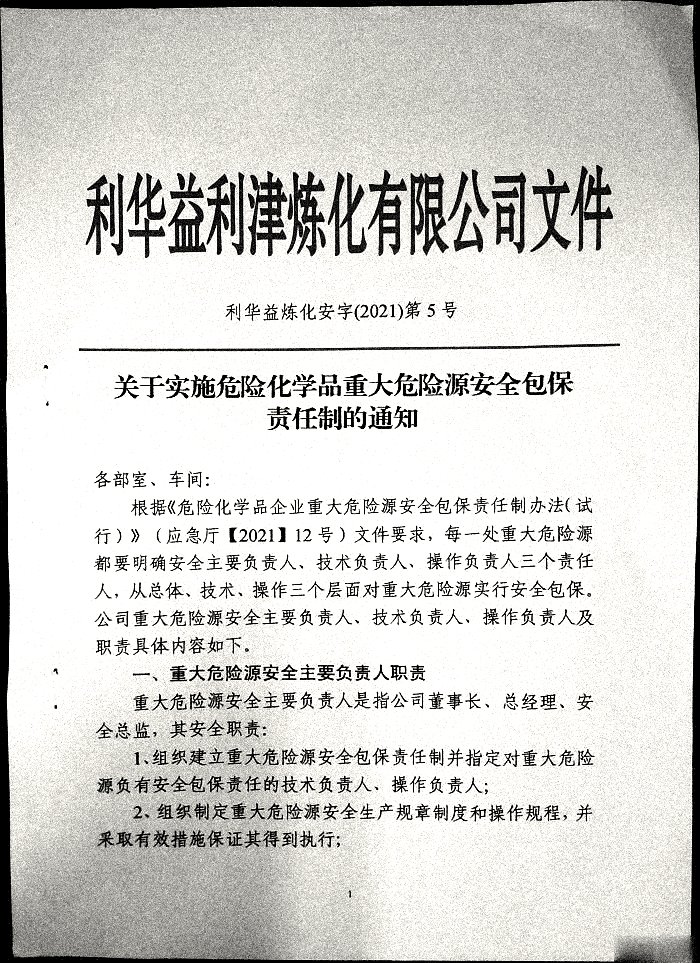 利华益利津炼化有限公司文件

利华益炼化安字(2021)第 5 号

关于实施危险化学品重大危险源安全包保责任制的通知

各部室、车间：

根据《危险化学品企业重大危险源安全包保责任制办法(试行)》（应急厅【2021】12 号）文件要求，每一处重大危险源都要明确安全主要负责人、技术负责人、操作负责人三个责任人，从总体、技术、操作三个层面对重大危险源实行安全包保。公司重大危险源安全主要负责人、技术负责人、操作负责人及职责具体内容如下。

一、重大危险源安全主要负责人职责

重大危险源安全主要负责人是指公司董事长、总经理、安全总监，其安全职责：

1、组织建立重大危险源安全包保责任制并指定对重大危险源负有安全包保责任的技术负责人、操作负责人；

2、组织制定重大危险源安全生产规章制度和操作规程，并采取有效措施保证其得到执行；

1